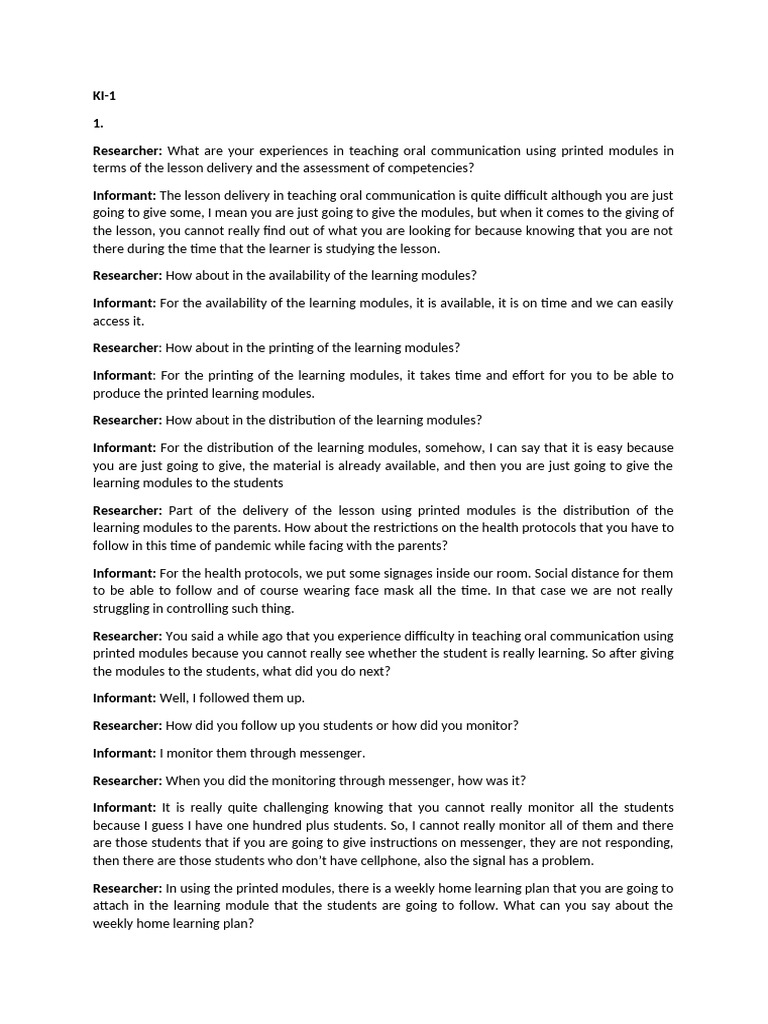 KI-1

1.

Researcher: What are your experiences in teaching oral communication using printed modules in terms of the lesson delivery and the assessment of competencies?

Informant: The lesson delivery in teaching oral communication is quite difficult although you are just going to give some, I mean you are just going to give the modules, but when it comes to the giving of the lesson, you cannot really find out of what you are looking for because knowing that you are not there during the time that the learner is studying the lesson.

Researcher: How about in the availability of the learning modules?

Informant: For the availability of the learning modules, it is available, it is on time and we can easily access it.

Researcher: How about in the printing of the learning modules?

Informant: For the printing of the learning modules, it takes time and effort for you to be able to produce the printed learning modules.

Researcher: How about in the distribution of the learning modules?

Informant: For the distribution of the learning modules, somehow, I can say that it is easy because you are just going to give, the material is already available, and then you are just going to give the learning modules to the students

Researcher: Part of the delivery of the lesson using printed modules is the distribution of the learning modules to the parents. How about the restrictions on the health protocols that you have to follow in this time of pandemic while facing with the parents?

Informant: For the health protocols, we put some signages inside our room. Social distance for them to be able to follow and of course wearing face mask all the time. In that case we are not really struggling in controlling such thing.

Researcher: You said a while ago that you experience difficulty in teaching oral communication using printed modules because you cannot really see whether the student is really learning. So after giving the modules to the students, what did you do next?

Informant: Well, I followed them up.

Researcher: How did you follow up you students or how did you monitor?

Informant: I monitor them through messenger.

Researcher: When you did the monitoring through messenger, how was it?

Informant: It is really quite challenging knowing that you cannot really monitor all the students because I guess I have one hundred plus students. So, I cannot really monitor all of them and there are those students that if you are going to give instructions on messenger, they are not responding, then there are those students who don't have cellphone, also the signal has a problem.

Researcher: In using the printed modules, there is a weekly home learning plan that you are going to attach in the learning module that the students are going to follow. What can you say about the weekly home learning plan?